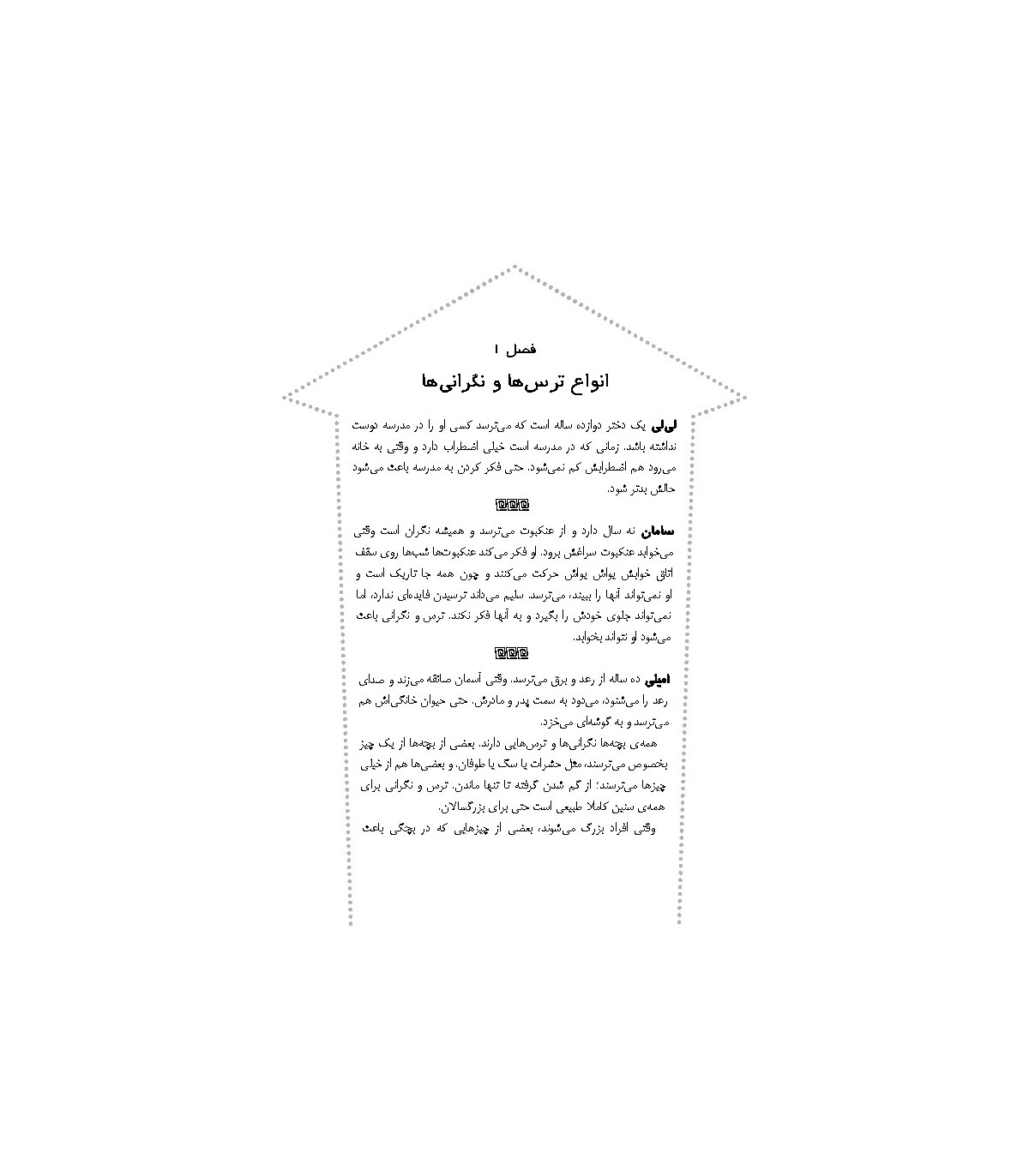 فصل ۱

انواع ترس‌ها و نگرانی‌ها

لی‌لی یک دختر دوازده ساله است که می‌ترسد کسی او را در مدرسه دوست نداشته باشد. زمانی که در مدرسه است خیلی اضطراب دارد و وقتی به خانه می‌رود هم اضطرابش کم نمی‌شود. حتی فکر کردن به مدرسه باعث می‌شود حالش بدتر شود.

سامان نه سال دارد و از عنکبوت می‌ترسد و همیشه نگران است وقتی می‌خوابد عنکبوت سراغش برود. او فکر می‌کند عنکبوت‌ها شب‌ها روی سقف اتاق خوابش یواش یواش حرکت می‌کنند و چون همه جا تاریک است و او نمی‌تواند آنها را ببیند، می‌ترسد. سلیم می‌داند ترسیدن فایده‌ای ندارد، اما نمی‌تواند جلوی خودش را بگیرد و به آنها فکر نکند. ترس و نگرانی باعث می‌شود او نتواند بخوابد.

امیلی ده ساله از رعد و برق می‌ترسد. وقتی آسمان صاعقه می‌زند و صدای رعد را می‌شنود، می‌دود به سمت پدر و مادرش. حتی حیوان خانگی‌اش هم می‌ترسد و به گوشه‌ای می‌خزد.

همه‌ی بچه‌ها نگرانی‌ها و ترس‌هایی دارند. بعضی از بچه‌ها از یک چیز بخصوص می‌ترسند، مثل حشرات یا سگ یا طوفان. و بعضی‌ها هم از خیلی چیزها می‌ترسند؛ از گم شدن گرفته تا تنها ماندن. ترس و نگرانی برای همه‌ی سنین کاملا طبیعی است حتی برای بزرگسالان.

وقتی افراد بزرگ می‌شوند، بعضی از چیزهایی که در بچگی باعث